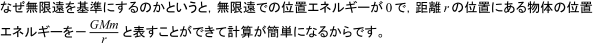 なぜ無限遠を基準にするのかというと，無限遠での位置エネルギーが $0$ で，距離 $r$ の位置にある物体の位置エネルギーを $-\frac{GMm}{r}$ と表すことができて計算が簡単になるからです。